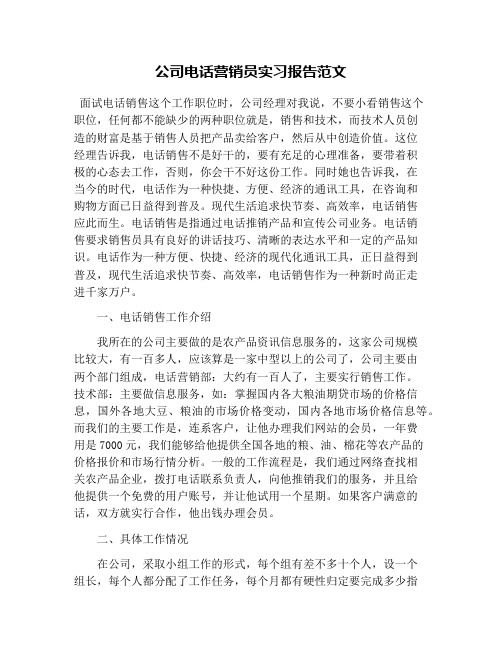 公司电话营销员实习报告范文

面试电话销售这个工作职位时，公司经理对我说，不要小看销售这个职位，任何都不能缺少的两种职位就是，销售和技术，而技术人员创造的财富是基于销售人员把产品卖给客户，然后从中创造价值。这位经理告诉我，电话销售不是好干的，要有充足的心理准备，要带着积极的心态去工作，否则，你会干不好这份工作。同时她也告诉我，在当今的时代，电话作为一种快捷、方便、经济的通讯工具，在咨询和购物方面已日益得到普及。现代生活追求快节奏、高效率，电话销售应此而生。电话销售是指通过电话推销产品和宣传公司业务。电话销售要求销售员具有良好的讲话技巧、清晰的表达水平和一定的产品知识。电话作为一种方便、快捷、经济的现代化通讯工具，正日益得到普及，现代生活追求快节奏、高效率，电话销售作为一种新时尚正走进千家万户。

一、电话销售工作介绍

我所在的公司主要做的是农产品资讯信息服务的，这家公司规模比较大，有一百多人，应该算是一家中型以上的公司了，公司主要由两个部门组成，电话营销部：大约有一百人了，主要实行销售工作。技术部：主要做信息服务，如：掌握国内各大粮油期货市场的价格信息，国外各地大豆、粮油的市场价格变动，国内各地市场价格信息等。而我们的主要工作是，连系客户，让他办理我们网站的会员，一年费用是 7000 元，我们能够给他提供全国各地的粮、油、棉花等农产品的价格报价和市场行情分析。一般的工作流程是，我们通过网络查找相关农产品企业，拨打电话联系负责人，向他推销我们的服务，并且给他提供一个免费的用户账号，并让他试用一个星期。如果客户满意的话，双方就实行合作，他出钱办理会员。

二、具体工作情况

在公司，采取小组工作的形式，每个组有差不多十个人，设一个组长，每个人都分配了工作任务，每个月都有硬性归定要完成多少指